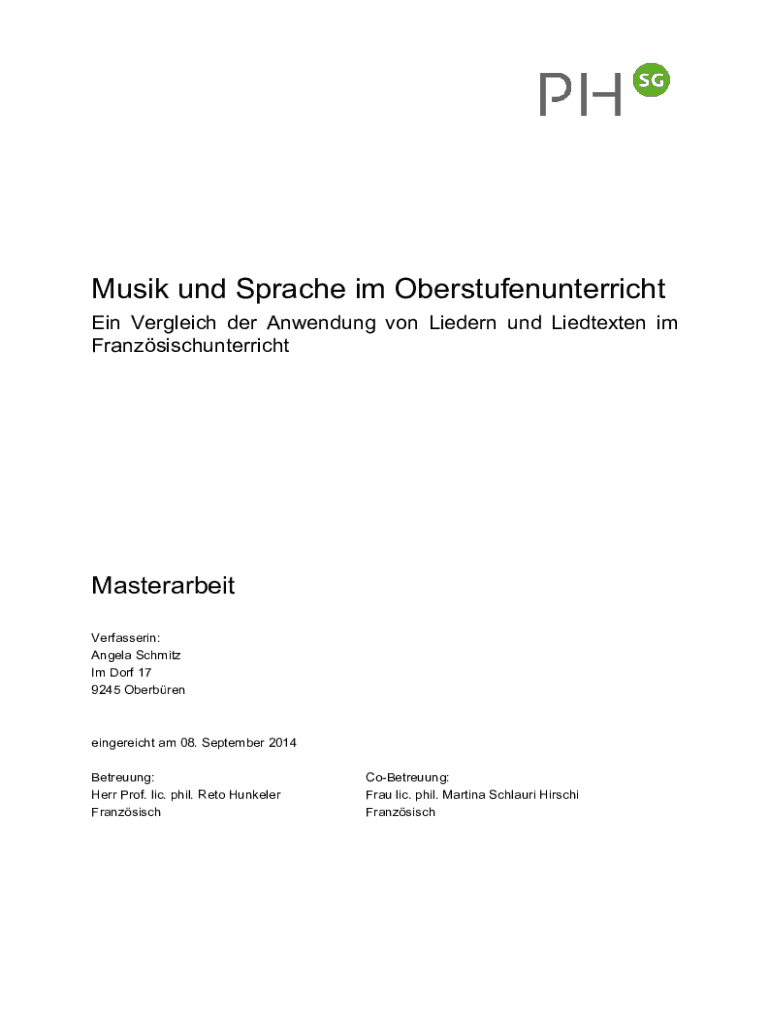 PH SG

Musik und Sprache im Oberstufenunterricht

Ein Vergleich der Anwendung von Liedern und Liedtexten im Französischunterricht

Masterarbeit

Verfasserin:
Angela Schmitz
Im Dorf 17
9245 Oberbüren

eingereicht am 08. September 2014

Betreuung:
Herr Prof. lic. phil. Reto Hunkeler
Französisch

Co-Betreuung:
Frau lic. phil. Martina Schlauri Hirschi
Französisch